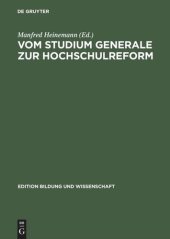 DE GRUYTER

Manfred Heinemann (Ed.)

VOM STUDIUM GENERALE ZUR HOCHSCHULREFORM

EDITION BILDUNG UND WISSENSCHAFT

DE G